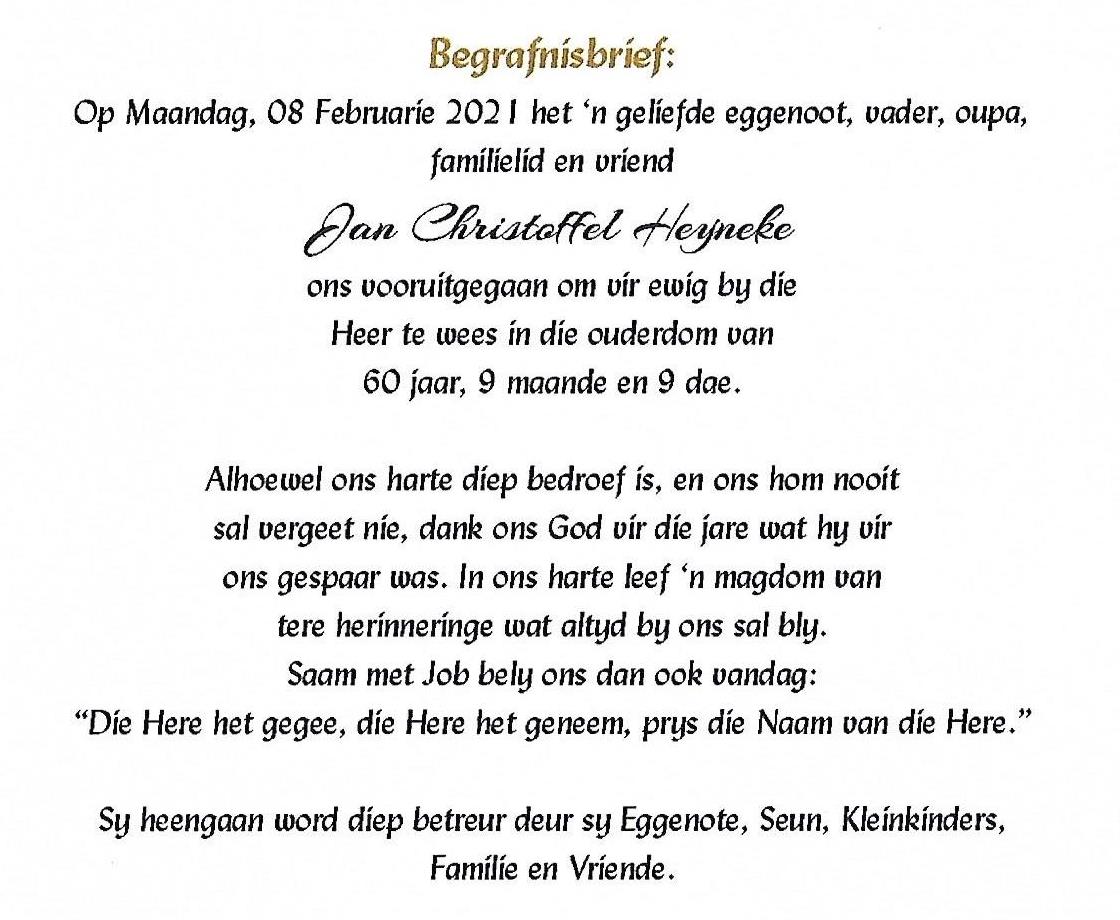 Begrafnisbrief:

Op Maandag, 08 Februarie 2021 het 'n geliefde eggenoot, vader, oupa, familielid en vriend

Jan Christoffel Heyneke

ons vooruitgegaan om vir ewig by die Heer te wees in die ouderdom van 60 jaar, 9 maande en 9 dae.

Alhoewel ons harte diep bedroef is, en ons hom nooit sal vergeet nie, dank ons God vir die jare wat hy vir ons gespaar was. In ons harte leef 'n magdom van tere herinneringe wat altyd by ons sal bly.
Saam met Job bely ons dan ook vandag:
"Die Here het gegee, die Here het geneem, prys die Naam van die Here."

Sy heengaan word diep betreur deur sy Eggenote, Seun, Kleinkinders, Familie en Vriende.